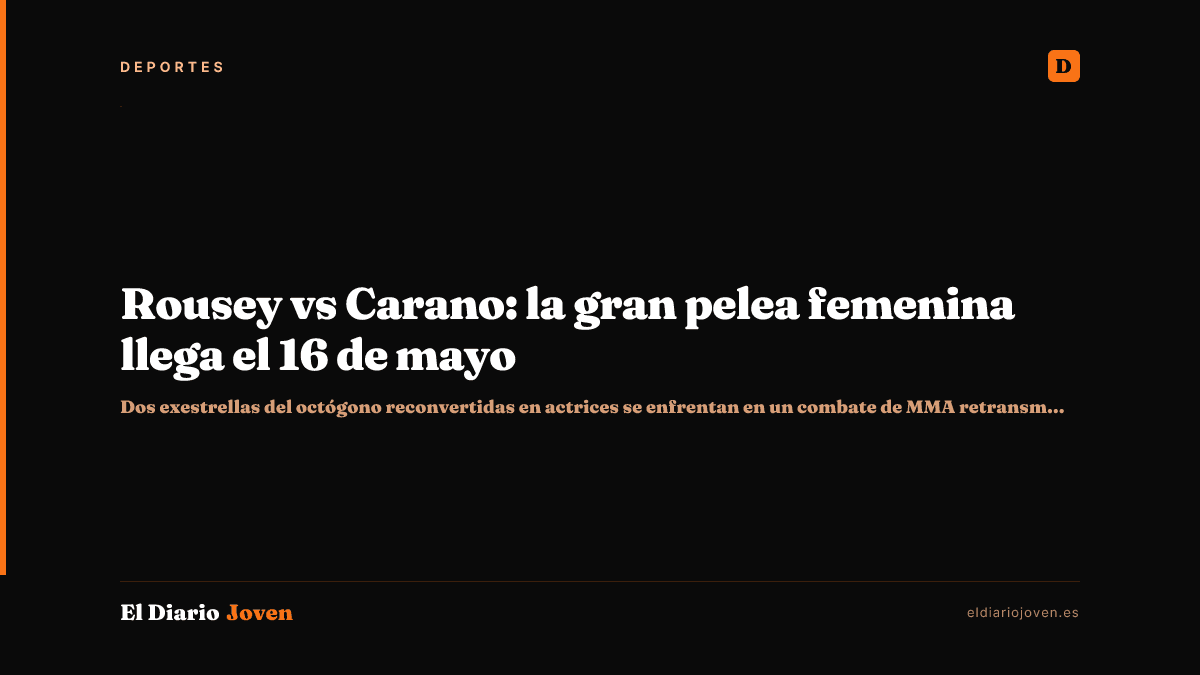 DEPORTES

D

Rousey vs Carano: la gran pelea femenina llega el 16 de mayo

Dos exestrellas del octógono reconvertidas en actrices se enfrentan en un combate de MMA retransm...

El Diario Joven

eldiariojoven.es